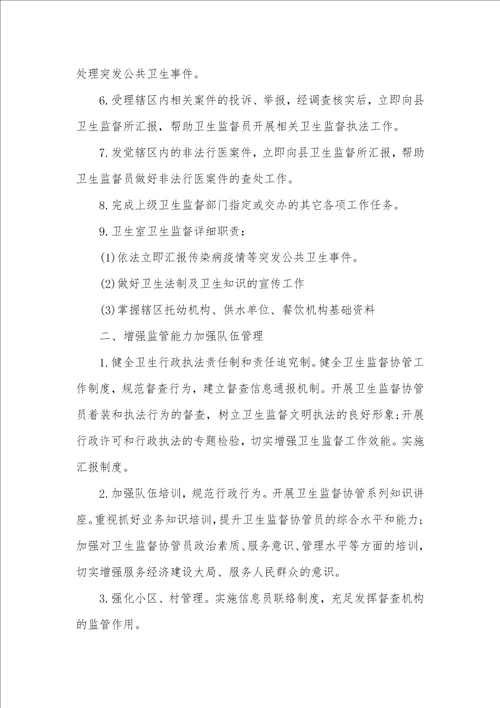 处理突发公共卫生事件。

6.受理辖区内相关案件的投诉、举报，经调查核实后，立即向县卫生监督所汇报，帮助卫生监督员开展相关卫生监督执法工作。

7.发觉辖区内的非法行医案件，立即向县卫生监督所汇报，帮助卫生监督员做好非法行医案件的查处工作。

8.完成上级卫生监督部门指定或交办的其它各项工作任务。

9.卫生室卫生监督详细职责：

(1)依法立即汇报传染病疫情等突发公共卫生事件。

(2)做好卫生法制及卫生知识的宣传工作

(3)掌握辖区托幼机构、供水单位、餐饮机构基础资料

二、增强监管能力加强队伍管理

1.健全卫生行政执法责任制和责任追究制。健全卫生监督协管工作制度，规范督查行为，建立督查信息通报机制。开展卫生监督协管员着装和执法行为的督查，树立卫生监督文明执法的良好形象;开展行政许可和行政执法的专题检验，切实增强卫生监督工作效能。实施汇报制度。

2.加强队伍培训，规范行政行为。开展卫生监督协管系列知识讲座。重视抓好业务知识培训，提升卫生监督协管员的综合水平和能力;加强对卫生监督协管员政治素质、服务意识、管理水平等方面的培训，切实增强服务经济建设大局、服务人民群众的意识。

3.强化小区、村管理。实施信息员联络制度，充足发挥督查机构的监管作用。